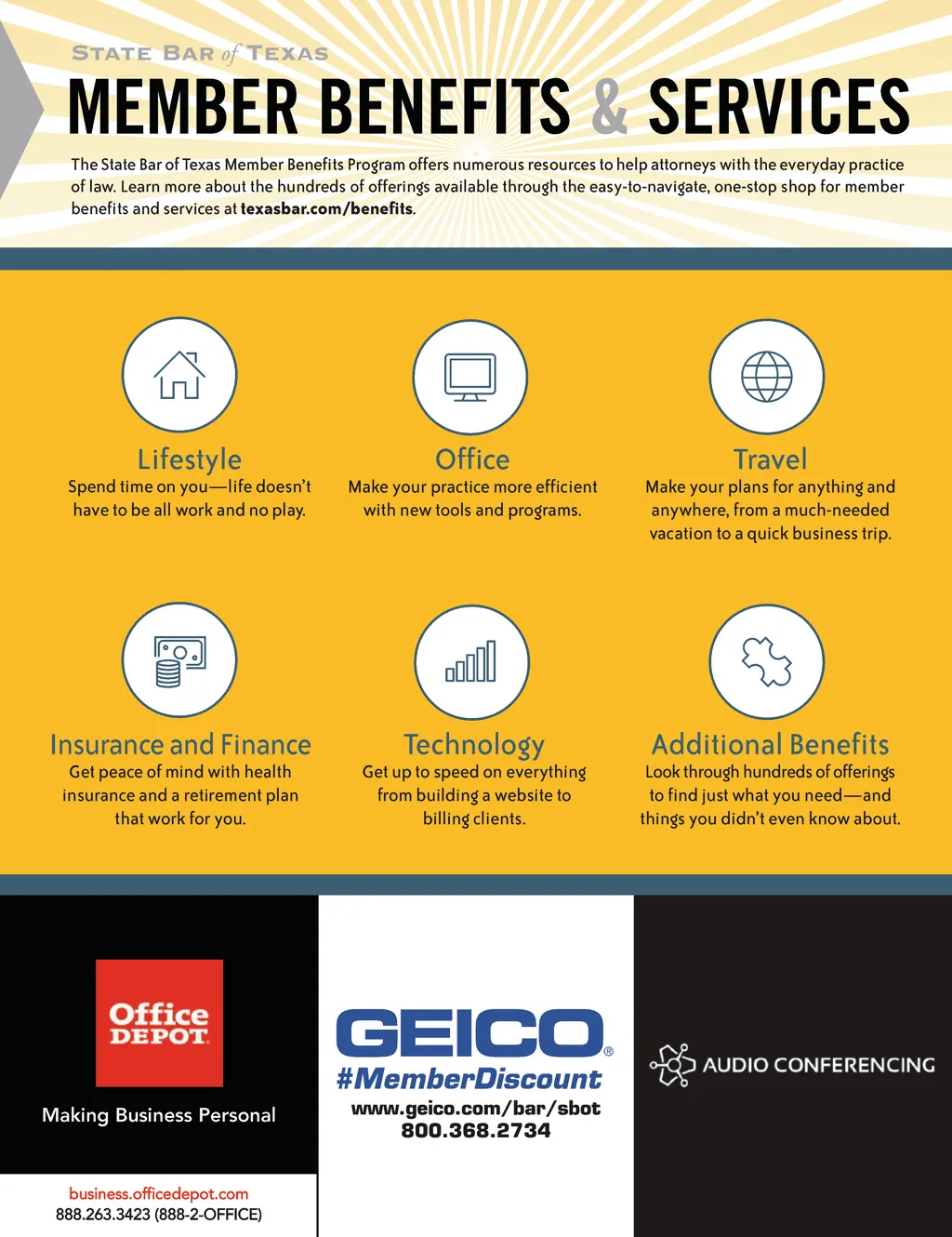 STATE BAR of TEXAS
MEMBER BENEFITS & SERVICES

The State Bar of Texas Member Benefits Program offers numerous resources to help attorneys with the everyday practice of law. Learn more about the hundreds of offerings available through the easy-to-navigate, one-stop shop for member benefits and services at texasbar.com/benefits.

Lifestyle
Spend time on you—life doesn't have to be all work and no play.

Office
Make your practice more efficient with new tools and programs.

Travel
Make your plans for anything and anywhere, from a much-needed vacation to a quick business trip.

Insurance and Finance
Get peace of mind with health insurance and a retirement plan that work for you.

Technology
Get up to speed on everything from building a website to billing clients.

Additional Benefits
Look through hundreds of offerings to find just what you need—and things you didn't even know about.

Office DEPOT
Making Business Personal
business.officedepot.com
888.263.3423 (888-2-OFFICE)

GEICO®
#MemberDiscount
www.geico.com/bar/sbot
800.368.2734

AUDIO CONFERENCING